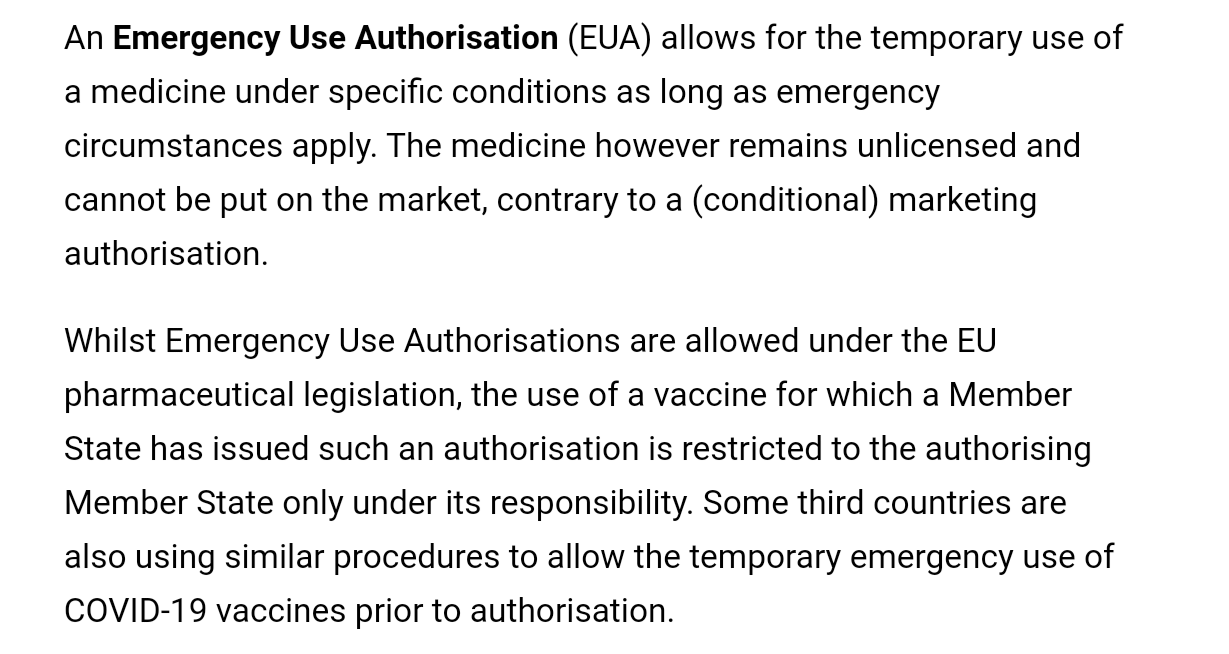 An Emergency Use Authorisation (EUA) allows for the temporary use of a medicine under specific conditions as long as emergency circumstances apply. The medicine however remains unlicensed and cannot be put on the market, contrary to a (conditional) marketing authorisation.

Whilst Emergency Use Authorisations are allowed under the EU pharmaceutical legislation, the use of a vaccine for which a Member State has issued such an authorisation is restricted to the authorising Member State only under its responsibility. Some third countries are also using similar procedures to allow the temporary emergency use of COVID-19 vaccines prior to authorisation.